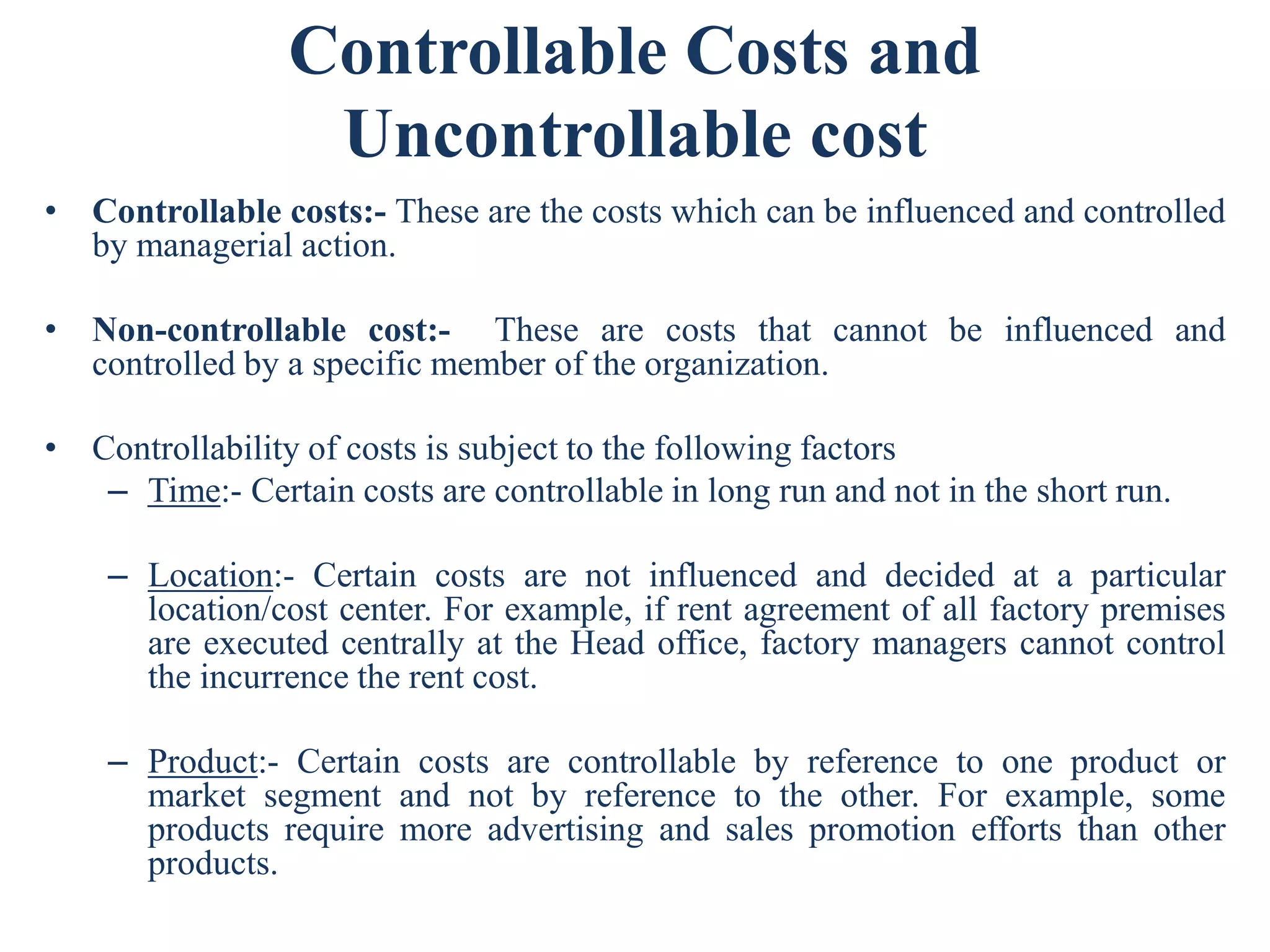 Controllable Costs and Uncontrollable cost

• Controllable costs:- These are the costs which can be influenced and controlled by managerial action.

• Non-controllable cost:- These are costs that cannot be influenced and controlled by a specific member of the organization.

• Controllability of costs is subject to the following factors
– Time:- Certain costs are controllable in long run and not in the short run.

– Location:- Certain costs are not influenced and decided at a particular location/cost center. For example, if rent agreement of all factory premises are executed centrally at the Head office, factory managers cannot control the incurrence the rent cost.

– Product:- Certain costs are controllable by reference to one product or market segment and not by reference to the other. For example, some products require more advertising and sales promotion efforts than other products.